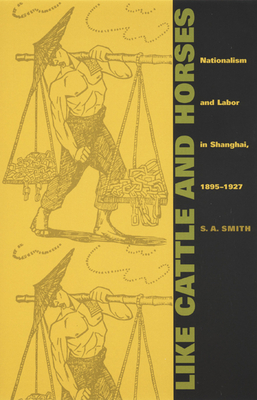 LIKE CATTLE AND HORSES

Nationalism and Labor in Shanghai, 1895–1927

S. A. SMITH